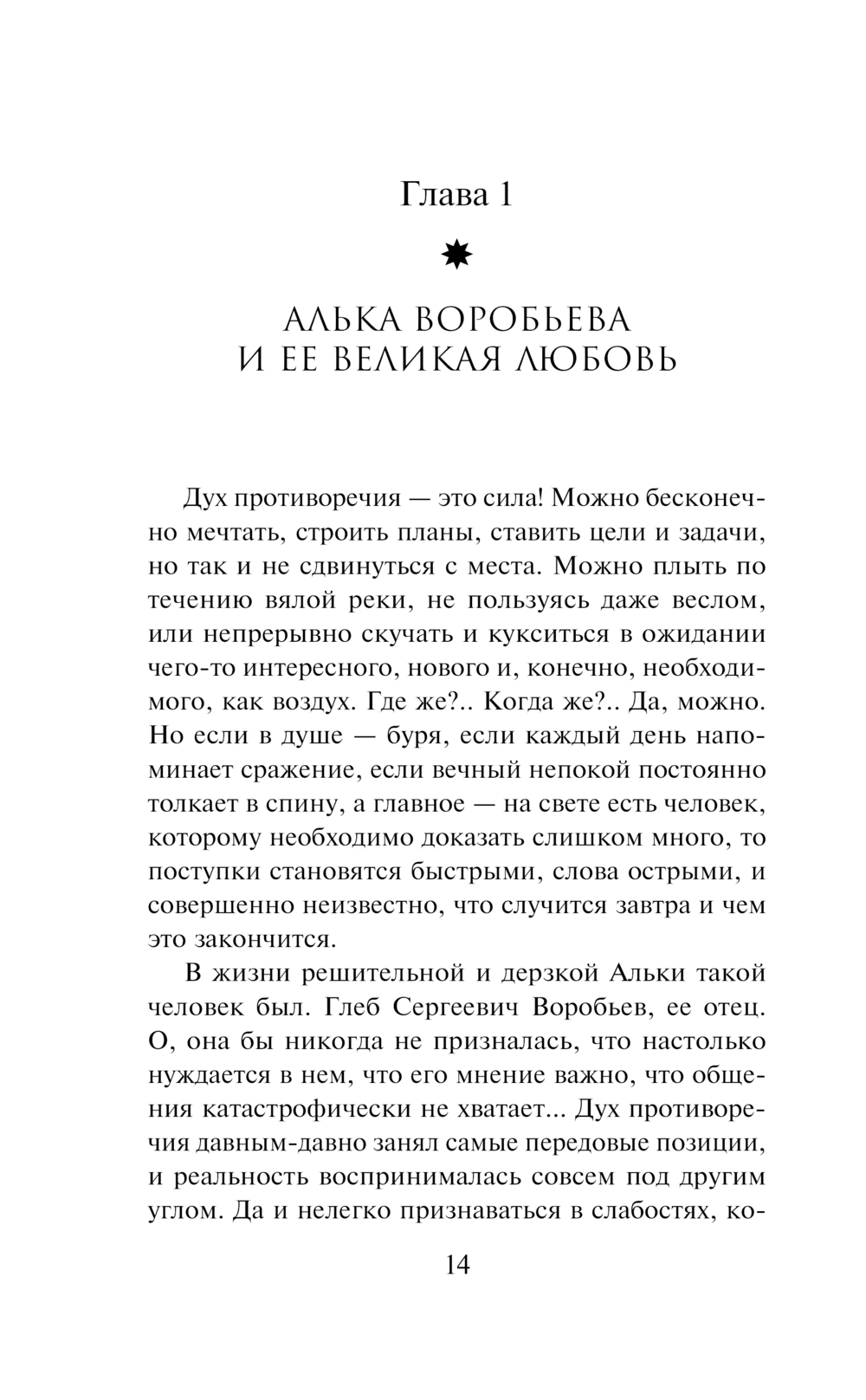 Глава 1

АЛЬКА ВОРОБЬЕВА
И ЕЕ ВЕЛИКАЯ ЛЮБОВЬ

Дух противоречия — это сила! Можно бесконечно мечтать, строить планы, ставить цели и задачи, но так и не сдвинуться с места. Можно плыть по течению вялой реки, не пользуясь даже веслом, или непрерывно скучать и кукситься в ожидании чего-то интересного, нового и, конечно, необходимого, как воздух. Где же?.. Когда же?.. Да, можно. Но если в душе — буря, если каждый день напоминает сражение, если вечный непокой постоянно толкает в спину, а главное — на свете есть человек, которому необходимо доказать слишком много, то поступки становятся быстрыми, слова острыми, и совершенно неизвестно, что случится завтра и чем это закончится.

В жизни решительной и дерзкой Альки такой человек был. Глеб Сергеевич Воробьев, ее отец. О, она бы никогда не призналась, что настолько нуждается в нем, что его мнение важно, что общения катастрофически не хватает... Дух противоречия давным-давно занял самые передовые позиции, и реальность воспринималась совсем под другим углом. Да и нелегко признаваться в слабостях, ко-

14